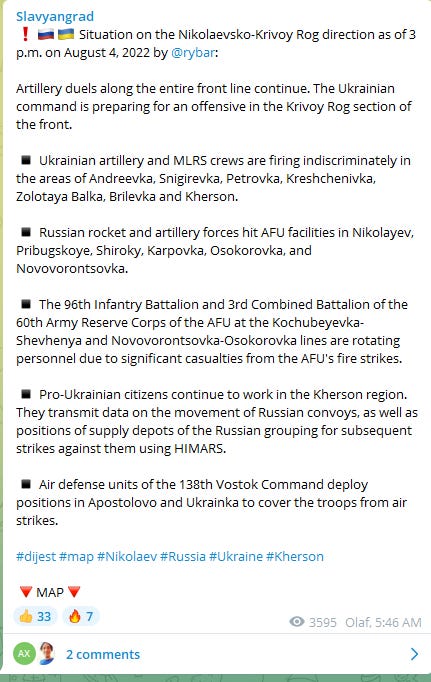 Slavyangrad
❗🇷🇺🇺🇦 Situation on the Nikolaevsko-Krivoy Rog direction as of 3 p.m. on August 4, 2022 by @rybar:

Artillery duels along the entire front line continue. The Ukrainian command is preparing for an offensive in the Krivoy Rog section of the front.

◾ Ukrainian artillery and MLRS crews are firing indiscriminately in the areas of Andreevka, Snigirevka, Petrovka, Kreshchenivka, Zolotaya Balka, Brilevka and Kherson.

◾ Russian rocket and artillery forces hit AFU facilities in Nikolayev, Pribugskoye, Shiroky, Karpovka, Osokorovka, and Novovorontsovka.

◾ The 96th Infantry Battalion and 3rd Combined Battalion of the 60th Army Reserve Corps of the AFU at the Kochubeyevka-Shevhenya and Novovorontsovka-Osokorovka lines are rotating personnel due to significant casualties from the AFU's fire strikes.

◾ Pro-Ukrainian citizens continue to work in the Kherson region. They transmit data on the movement of Russian convoys, as well as positions of supply depots of the Russian grouping for subsequent strikes against them using HIMARS.

◾ Air defense units of the 138th Vostok Command deploy positions in Apostolovo and Ukrainka to cover the troops from air strikes.

#dijest #map #Nikolaev #Russia #Ukraine #Kherson

🔻 MAP 🔻

👍 33 🔥 7 3595 Olaf, 5:46 AM

AX 2 comments